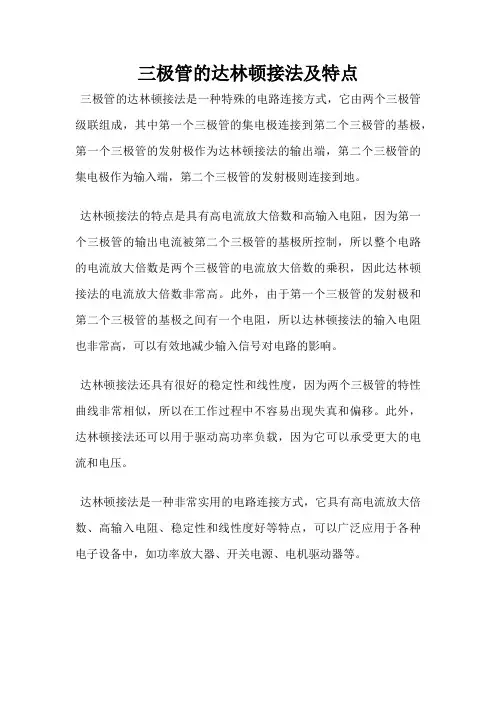 三极管的达林顿接法及特点

三极管的达林顿接法是一种特殊的电路连接方式，它由两个三极管级联组成，其中第一个三极管的集电极连接到第二个三极管的基极，第一个三极管的发射极作为达林顿接法的输出端，第二个三极管的集电极作为输入端，第二个三极管的发射极则连接到地。

达林顿接法的特点是具有高电流放大倍数和高输入电阻，因为第一个三极管的输出电流被第二个三极管的基极所控制，所以整个电路的电流放大倍数是两个三极管的电流放大倍数的乘积，因此达林顿接法的电流放大倍数非常高。此外，由于第一个三极管的发射极和第二个三极管的基极之间有一个电阻，所以达林顿接法的输入电阻也非常高，可以有效地减少输入信号对电路的影响。

达林顿接法还具有很好的稳定性和线性度，因为两个三极管的特性曲线非常相似，所以在工作过程中不容易出现失真和偏移。此外，达林顿接法还可以用于驱动高功率负载，因为它可以承受更大的电流和电压。

达林顿接法是一种非常实用的电路连接方式，它具有高电流放大倍数、高输入电阻、稳定性和线性度好等特点，可以广泛应用于各种电子设备中，如功率放大器、开关电源、电机驱动器等。